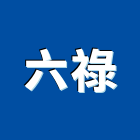 六祿